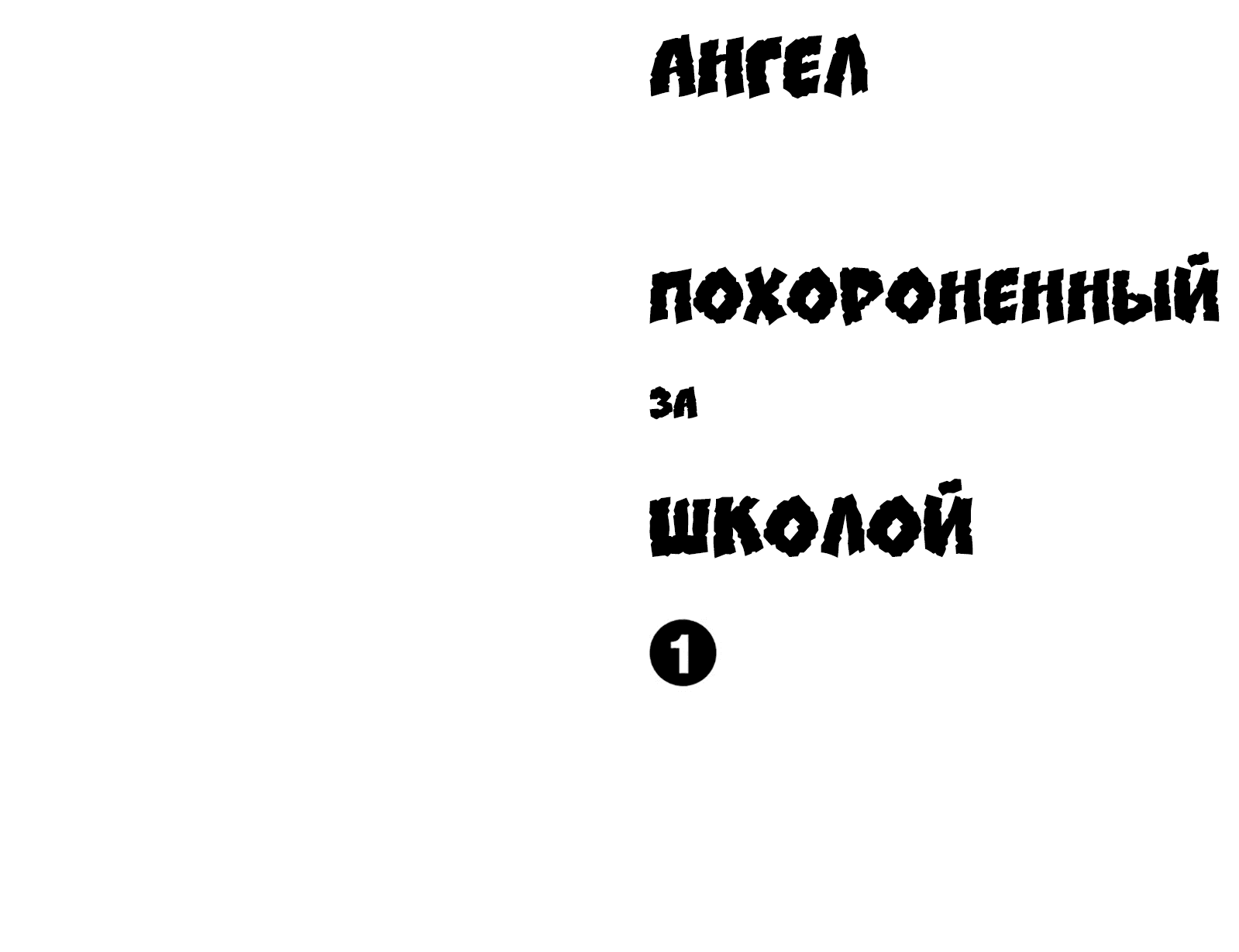 АНГЕЛ

ПОХОРОНЕННЫЙ

ЗА

ШКОЛОЙ

1